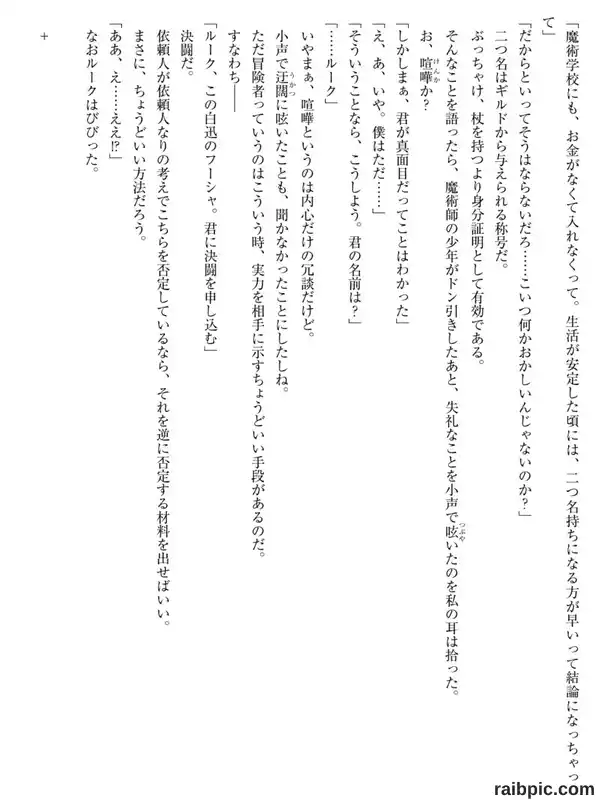 「魔術学校にも、お金がなくて入れなくって。生活が安定した頃には、二つ名持ちになる方が早いって結論になっちゃって」

「だからといってそうはならないだろ……こいつ何かおかしいんじゃないのか？」

二つ名はギルドから与えられる称号だ。

ぶっちゃけ、杖を持つより身分証明として有効である。

そんなことを語ったら、魔術師の少年がドン引きしたあと、失礼なことを小声で呟いたのを私の耳は拾った。

お、喧嘩か？

「しかしまぁ、君が真面目だってことはわかった」

「え、あ、いや。僕はただ……」

「そういうことなら、こうしよう。君の名前は？」

「……ルーク」

いやまぁ、喧嘩というのは内心だけの冗談だけど。

小声で迂闊に呟いたことも、聞かなかったことにしたしね。

ただ冒険者っていうのはこういう時、実力を相手に示すちょうどいい手段があるのだ。

すなわち――

「ルーク、この白迅のフーシャ。君に決闘を申し込む」

決闘だ。

依頼人が依頼人なりの考えでこちらを否定しているなら、それを逆に否定する材料を出せばいい。

まさに、ちょうどいい方法だろう。

「ああ、え……ええ⁉」

なおルークはびびった。

+

raibpic.com